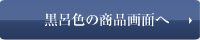 黒呂色の商品画面へ